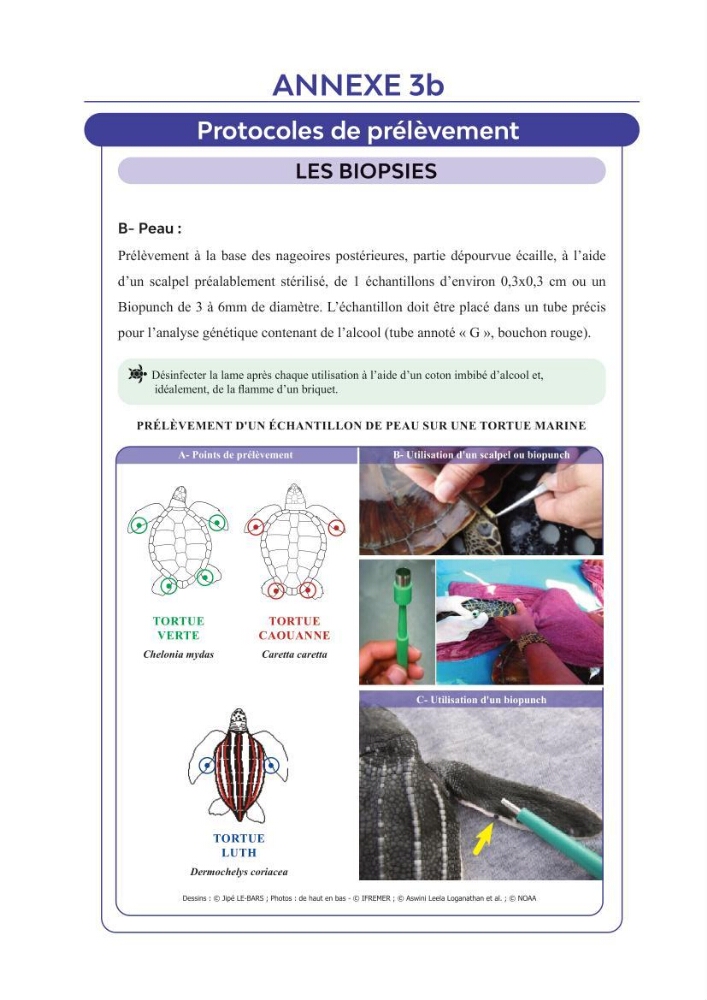 ANNEXE 3b

Protocoles de prélèvement

LES BIOPSIES

B- Peau :

Prélèvement à la base des nageoires postérieures, partie dépourvue écaille, à l'aide d'un scalpel préalablement stérilisé, de 1 échantillons d'environ 0,3x0,3 cm ou un Biopunch de 3 à 6mm de diamètre. L'échantillon doit être placé dans un tube précis pour l'analyse génétique contenant de l'alcool (tube annoté « G », bouchon rouge).

Désinfecter la lame après chaque utilisation à l'aide d'un coton imbibé d'alcool et, idéalement, de la flamme d'un briquet.

PRÉLÈVEMENT D'UN ÉCHANTILLON DE PEAU SUR UNE TORTUE MARINE

A- Points de prélèvement

TORTUE VERTE
Chelonia mydas

TORTUE CAOUANNE
Caretta caretta

TORTUE LUTH
Dermochelys coriacea

B- Utilisation d'un scalpel ou biopunch

C- Utilisation d'un biopunch

Dessins : © Jipé LE-BARS ; Photos : de haut en bas - © IFREMER ; © Aswini Leela Loganathan et al. ; © NOAA